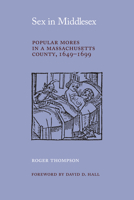 Sex in Middlesex

POPULAR MORES IN A MASSACHUSETTS COUNTY, 1649–1699

ROGER THOMPSON

FOREWORD BY DAVID D. HALL